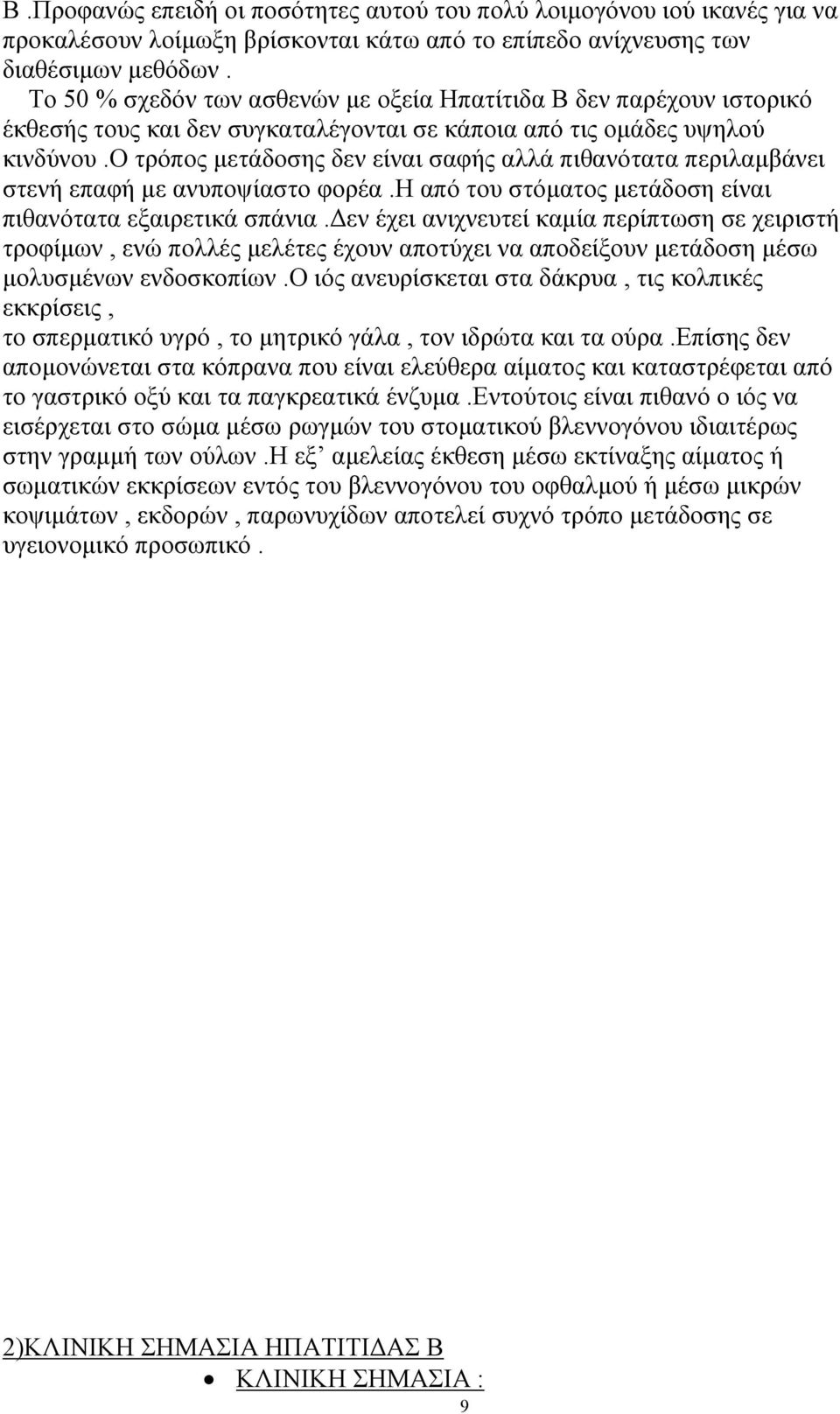 Β .Προφανώς επειδή οι ποσότητες αυτού του πολύ λοιμογόνου ιού ικανές για να προκαλέσουν λοίμωξη βρίσκονται κάτω από το επίπεδο ανίχνευσης των διαθέσιμων μεθόδων .

Το 50 % σχεδόν των ασθενών με οξεία Ηπατίτιδα Β δεν παρέχουν ιστορικό έκθεσής τους και δεν συγκαταλέγονται σε κάποια από τις ομάδες υψηλού κινδύνου .Ο τρόπος μετάδοσης δεν είναι σαφής αλλά πιθανότατα περιλαμβάνει στενή επαφή με ανυποψίαστο φορέα .Η από του στόματος μετάδοση είναι πιθανότατα εξαιρετικά σπάνια .Δεν έχει ανιχνευτεί καμία περίπτωση σε χειριστή τροφίμων , ενώ πολλές μελέτες έχουν αποτύχει να αποδείξουν μετάδοση μέσω μολυσμένων ενδοσκοπίων .Ο ιός ανευρίσκεται στα δάκρυα , τις κολπικές εκκρίσεις ,
το σπερματικό υγρό , το μητρικό γάλα , τον ιδρώτα και τα ούρα .Επίσης δεν απομονώνεται στα κόπρανα που είναι ελεύθερα αίματος και καταστρέφεται από το γαστρικό οξύ και τα παγκρεατικά ένζυμα .Εντούτοις είναι πιθανό ο ιός να εισέρχεται στο σώμα μέσω ρωγμών του στοματικού βλεννογόνου ιδιαιτέρως στην γραμμή των ούλων .Η εξ’ αμελείας έκθεση μέσω εκτίναξης αίματος ή σωματικών εκκρίσεων εντός του βλεννογόνου του οφθαλμού ή μέσω μικρών κοψιμάτων , εκδορών , παρωνυχίδων αποτελεί συχνό τρόπο μετάδοσης σε υγειονομικό προσωπικό .

2)ΚΛΙΝΙΚΗ ΣΗΜΑΣΙΑ ΗΠΑΤΙΤΙΔΑΣ Β

• ΚΛΙΝΙΚΗ ΣΗΜΑΣΙΑ :

9